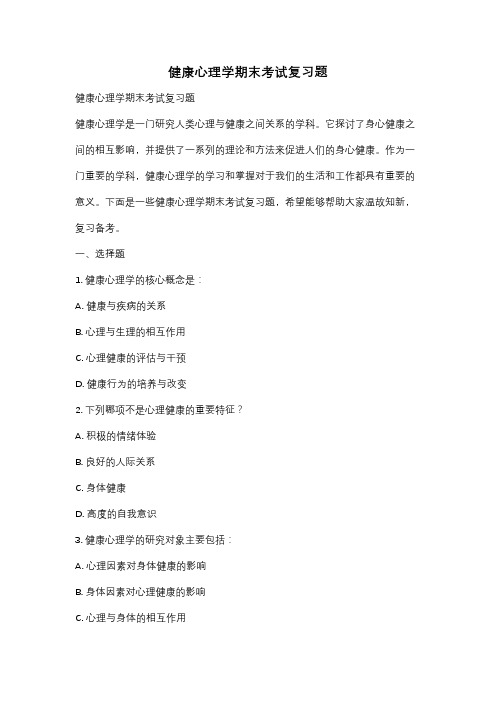 健康心理学期末考试复习题

健康心理学期末考试复习题

健康心理学是一门研究人类心理与健康之间关系的学科。它探讨了身心健康之间的相互影响，并提供了一系列的理论和方法来促进人们的身心健康。作为一门重要的学科，健康心理学的学习和掌握对于我们的生活和工作都具有重要的意义。下面是一些健康心理学期末考试复习题，希望能够帮助大家温故知新，复习备考。

一、选择题

1. 健康心理学的核心概念是：

A. 健康与疾病的关系

B. 心理与生理的相互作用

C. 心理健康的评估与干预

D. 健康行为的培养与改变

2. 下列哪项不是心理健康的重要特征？

A. 积极的情绪体验

B. 良好的人际关系

C. 身体健康

D. 高度的自我意识

3. 健康心理学的研究对象主要包括：

A. 心理因素对身体健康的影响

B. 身体因素对心理健康的影响

C. 心理与身体的相互作用